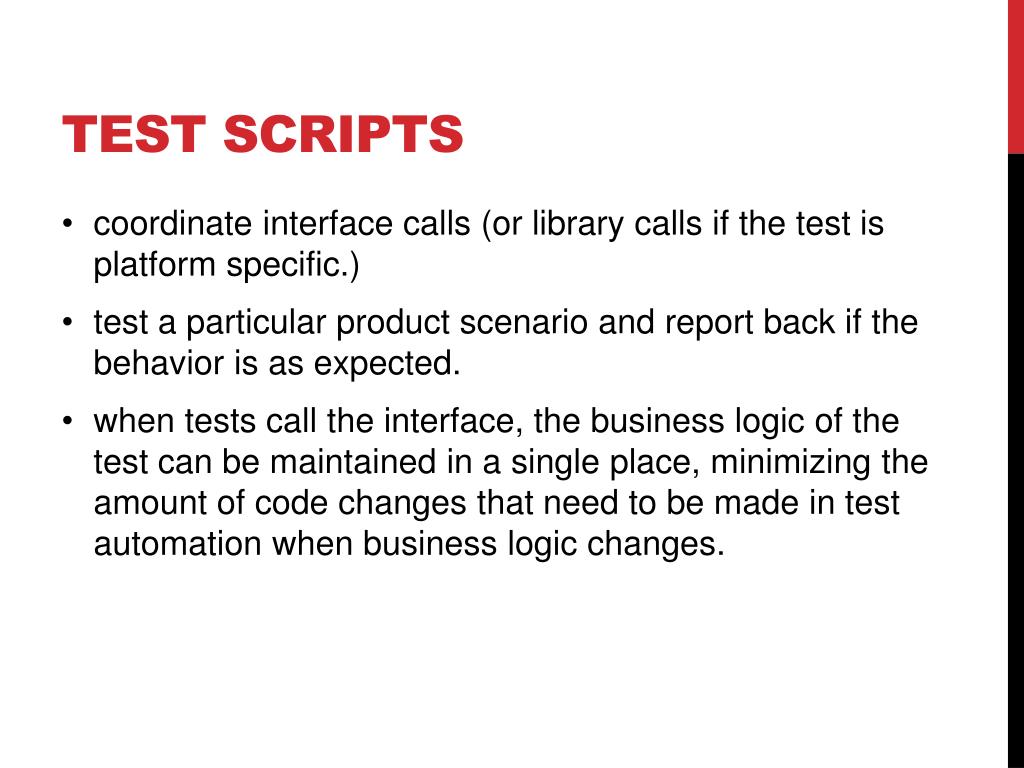 TEST SCRIPTS

• coordinate interface calls (or library calls if the test is platform specific.)
• test a particular product scenario and report back if the behavior is as expected.
• when tests call the interface, the business logic of the test can be maintained in a single place, minimizing the amount of code changes that need to be made in test automation when business logic changes.